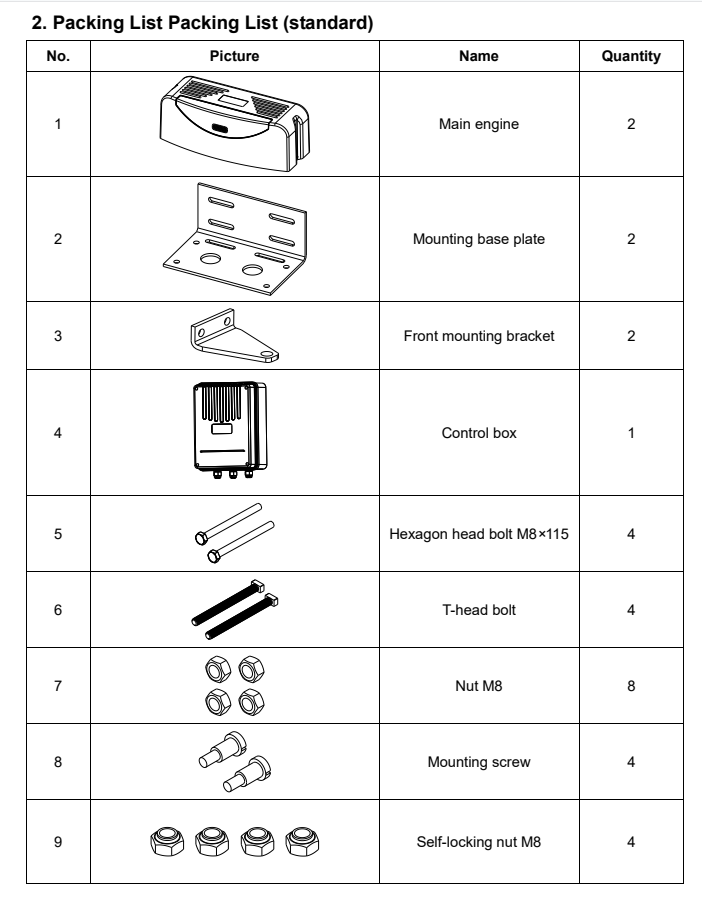 2. Packing List Packing List (standard)

| No. | Picture | Name | Quantity |
|---|---|---|---|
| 1 | | Main engine | 2 |
| 2 | | Mounting base plate | 2 |
| 3 | | Front mounting bracket | 2 |
| 4 | | Control box | 1 |
| 5 | | Hexagon head bolt M8×115 | 4 |
| 6 | | T-head bolt | 4 |
| 7 | | Nut M8 | 8 |
| 8 | | Mounting screw | 4 |
| 9 | | Self-locking nut M8 | 4 |